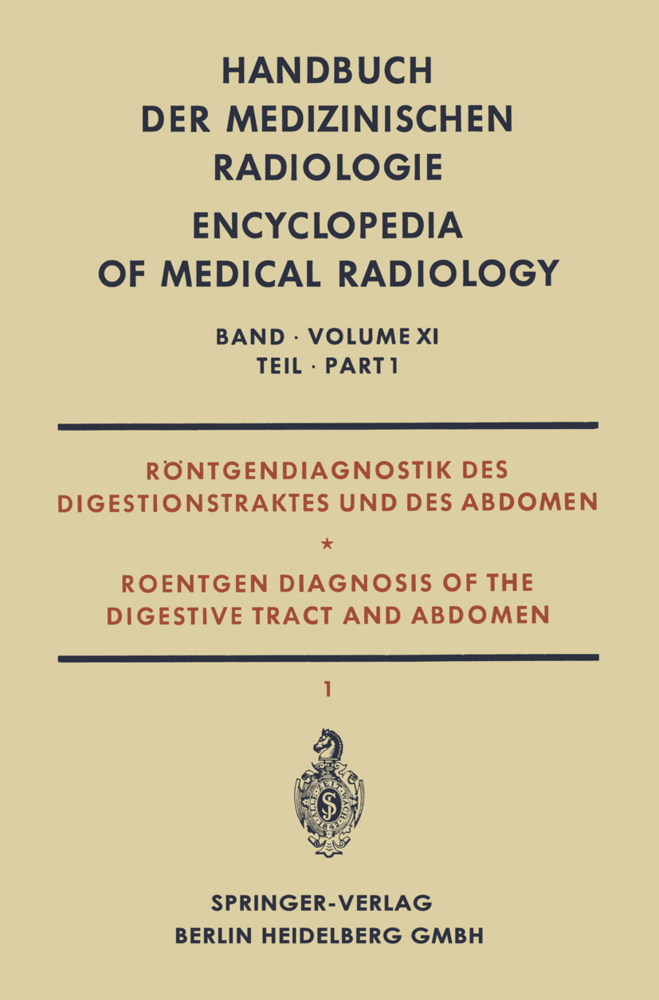 HANDBUCH
DER MEDIZINISCHEN
RADIOLOGIE
ENCYCLOPEDIA
OF MEDICAL RADIOLOGY

BAND · VOLUME XI
TEIL · PART 1

RÖNTGENDIAGNOSTIK DES
DIGESTIONSTRAKTES UND DES ABDOMEN

*

ROENTGEN DIAGNOSIS OF THE
DIGESTIVE TRACT AND ABDOMEN

1

SPRINGER-VERLAG
BERLIN HEIDELBERG GMBH